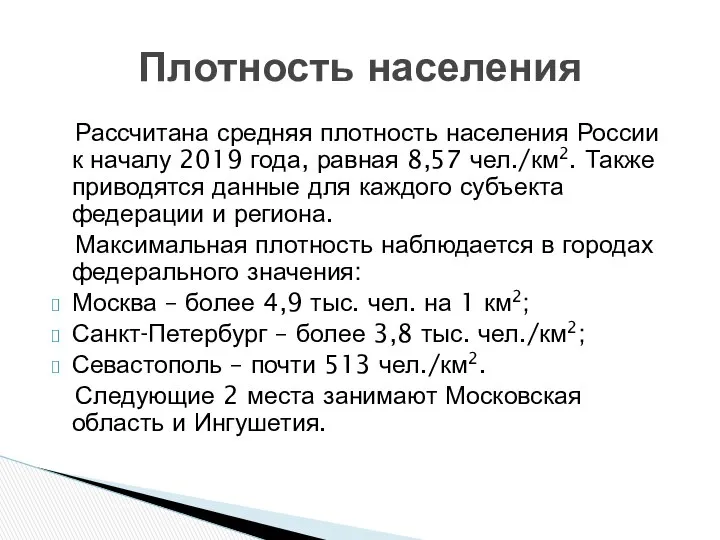 Плотность населения

Рассчитана средняя плотность населения России к началу 2019 года, равная 8,57 чел./км$^2$. Также приводятся данные для каждого субъекта федерации и региона.

Максимальная плотность наблюдается в городах федерального значения:

Москва – более 4,9 тыс. чел. на 1 км$^2$;

Санкт-Петербург – более 3,8 тыс. чел./км$^2$;

Севастополь – почти 513 чел./км$^2$.

Следующие 2 места занимают Московская область и Ингушетия.